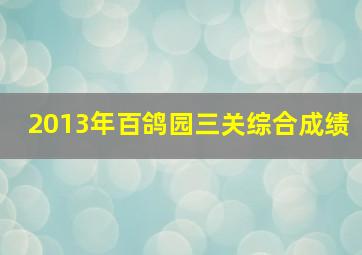 2013年百鸽园三关综合成绩